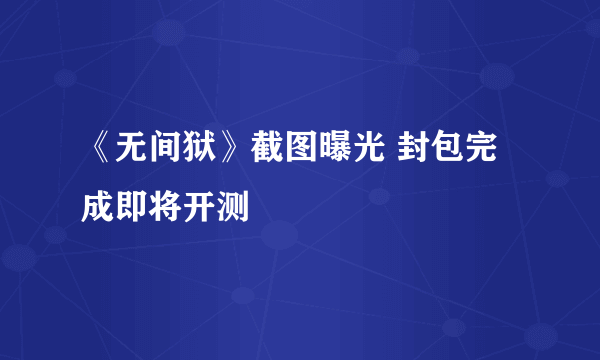 《无间狱》截图曝光 封包完成即将开测